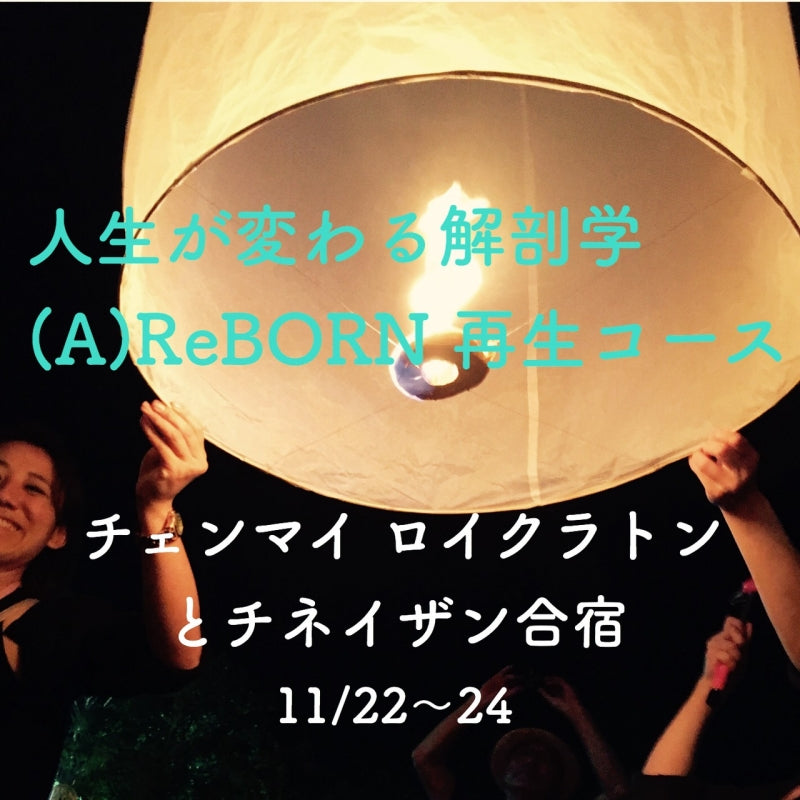 人生が変わる解剖学
(A)ReBORN 再生コース

チェンマイ ロイクラトン
とチネイザン合宿
11/22〜24